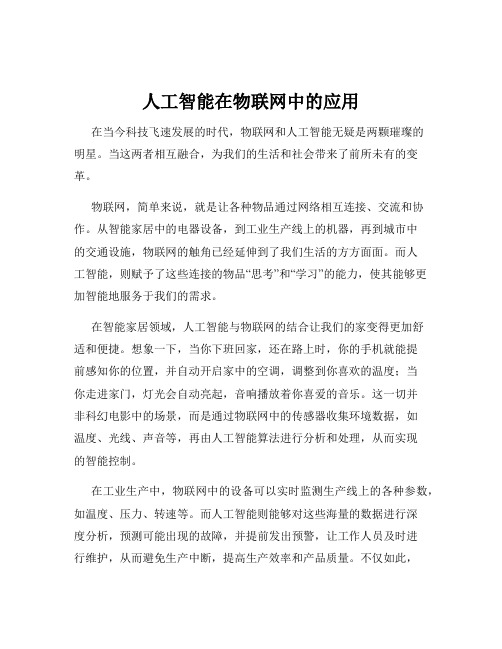 人工智能在物联网中的应用

在当今科技飞速发展的时代，物联网和人工智能无疑是两颗璀璨的明星。当这两者相互融合，为我们的生活和社会带来了前所未有的变革。

物联网，简单来说，就是让各种物品通过网络相互连接、交流和协作。从智能家居中的电器设备，到工业生产线上的机器，再到城市中的交通设施，物联网的触角已经延伸到了我们生活的方方面面。而人工智能，则赋予了这些连接的物品“思考”和“学习”的能力，使其能够更加智能地服务于我们的需求。

在智能家居领域，人工智能与物联网的结合让我们的家变得更加舒适和便捷。想象一下，当你下班回家，还在路上时，你的手机就能提前感知你的位置，并自动开启家中的空调，调整到你喜欢的温度；当你走进家门，灯光会自动亮起，音响播放着你喜爱的音乐。这一切并非科幻电影中的场景，而是通过物联网中的传感器收集环境数据，如温度、光线、声音等，再由人工智能算法进行分析和处理，从而实现的智能控制。

在工业生产中，物联网中的设备可以实时监测生产线上的各种参数，如温度、压力、转速等。而人工智能则能够对这些海量的数据进行深度分析，预测可能出现的故障，并提前发出预警，让工作人员及时进行维护，从而避免生产中断，提高生产效率和产品质量。不仅如此，